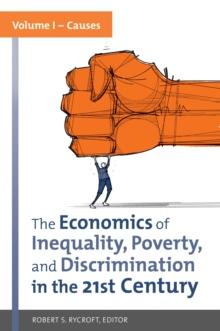 Volume I – Causes

The Economics of Inequality, Poverty, and Discrimination in the 21st Century

ROBERT S. RYCROFT, EDITOR